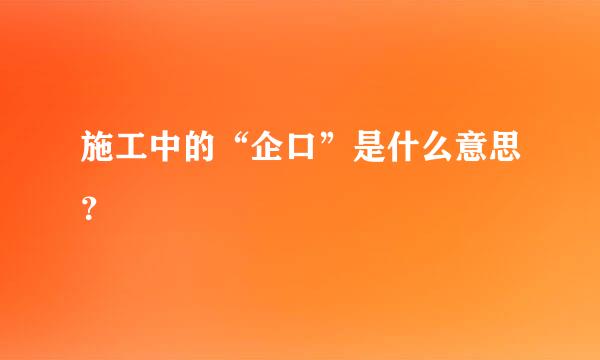 施工中的“企口”是什么意思？